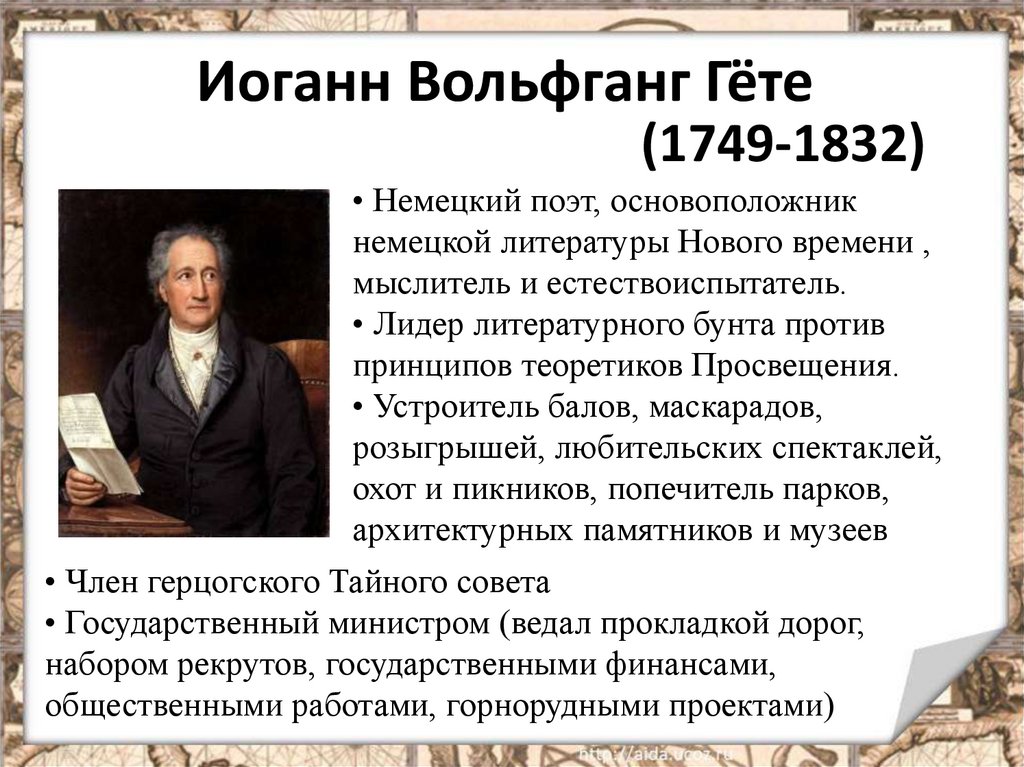 Иоганн Вольфганг Гёте
(1749-1832)

• Немецкий поэт, основоположник немецкой литературы Нового времени , мыслитель и естествоиспытатель.
• Лидер литературного бунта против принципов теоретиков Просвещения.
• Устроитель балов, маскарадов, розыгрышей, любительских спектаклей, охот и пикников, попечитель парков, архитектурных памятников и музеев

• Член герцогского Тайного совета
• Государственный министром (ведал прокладкой дорог, набором рекрутов, государственными финансами, общественными работами, горнорудными проектами)

http://aida.ucoz.ru